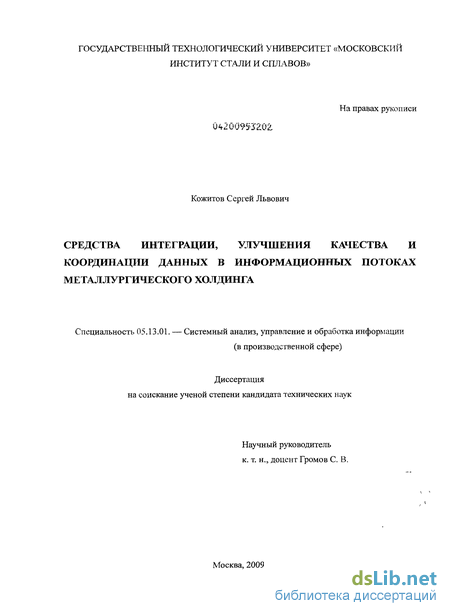 ГОСУДАРСТВЕННЫЙ ТЕХНОЛОГИЧЕСКИЙ УНИВЕРСИТЕТ «МОСКОВСКИЙ ИНСТИТУТ СТАЛИ И СПЛАВОВ»

На правах рукописи

04200953202

Кожитов Сергей Львович

СРЕДСТВА ИНТЕГРАЦИИ, УЛУЧШЕНИЯ КАЧЕСТВА И КООРДИНАЦИИ ДАННЫХ В ИНФОРМАЦИОННЫХ ПОТОКАХ МЕТАЛЛУРГИЧЕСКОГО ХОЛДИНГА

Специальность 05.13.01. — Системный анализ, управление и обработка информации (в производственной сфере)

Диссертация
на соискание ученой степени кандидата технических наук

Научный руководитель
к. т. н., доцент Громов С. В.

Москва, 2009

dsLib.net
библиотека диссертаций